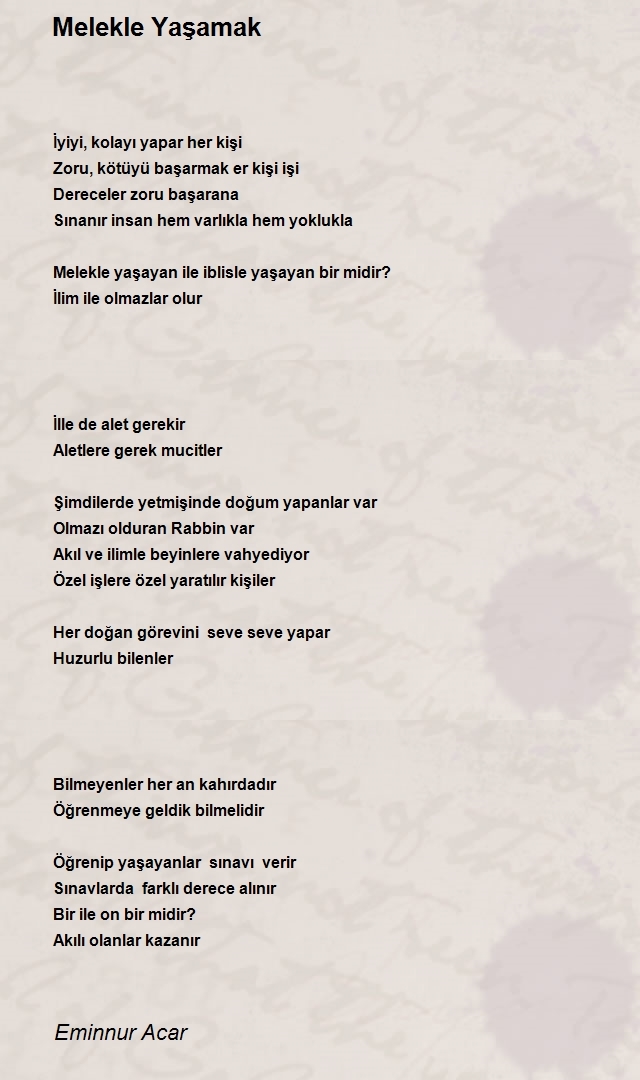 Melekle Yaşamak

İyiyi, kolayı yapar her kişi
Zoru, kötüyü başarmak er kişi işi
Dereceler zoru başarana
Sınanır insan hem varlıkla hem yoklukla

Melekle yaşayan ile iblisle yaşayan bir midir?
İlim ile olmazlar olur

İlle de alet gerekir
Aletlere gerek mucitler

Şimdilerde yetmişinde doğum yapanlar var
Olmazı olduran Rabbin var
Akıl ve ilimle beyinlere vahyediyor
Özel işlere özel yaratılır kişiler

Her doğan görevini seve seve yapar
Huzurlu bilenler

Bilmeyenler her an kahırdadır
Öğrenmeye geldik bilmelidir

Öğrenip yaşayanlar sınavı verir
Sınavlarda farklı derece alınır
Bir ile on bir midir?
Akılı olanlar kazanır

Eminnur Acar